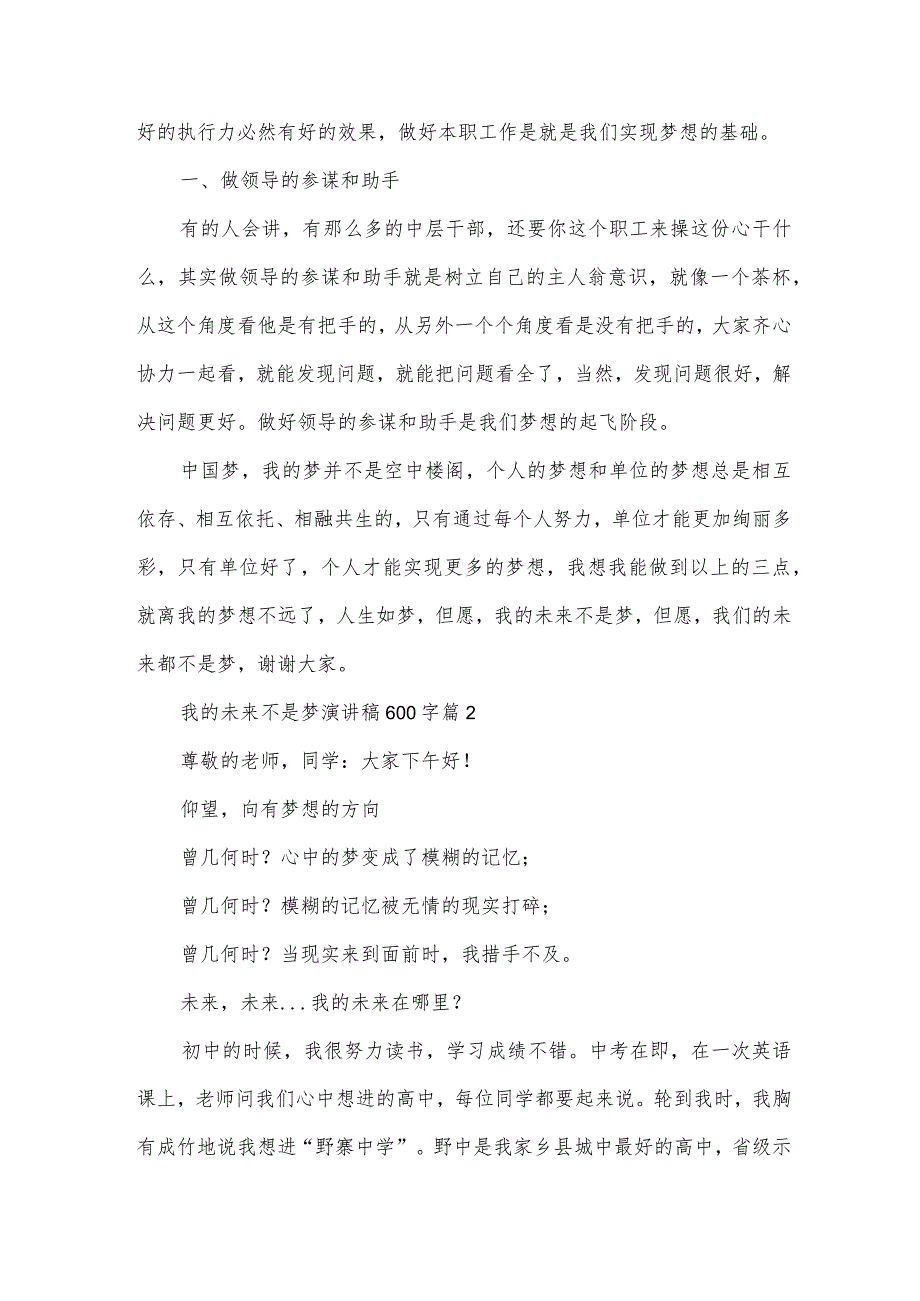 好的执行力必然有好的效果，做好本职工作是就是我们实现梦想的基础。

一、做领导的参谋和助手

有的人会讲，有那么多的中层干部，还要你这个职工来操这份心干什么，其实做领导的参谋和助手就是树立自己的主人翁意识，就像一个茶杯，从这个角度看他是有把手的，从另外一个个角度看是没有把手的，大家齐心协力一起看，就能发现问题，就能把问题看全了，当然，发现问题很好，解决问题更好。做好领导的参谋和助手是我们梦想的起飞阶段。

中国梦，我的梦并不是空中楼阁，个人的梦想和单位的梦想总是相互依存、相互依托、相融共生的，只有通过每个人努力，单位才能更加绚丽多彩，只有单位好了，个人才能实现更多的梦想，我想我能做到以上的三点，就离我的梦想不远了，人生如梦，但愿，我的未来不是梦，但愿，我们的未来都不是梦，谢谢大家。

我的未来不是梦演讲稿600字篇2

尊敬的老师，同学：大家下午好！

仰望，向有梦想的方向

曾几何时？心中的梦变成了模糊的记忆；

曾几何时？模糊的记忆被无情的现实打碎；

曾几何时？当现实来到面前时，我措手不及。

未来，未来...我的未来在哪里？

初中的时候，我很努力读书，学习成绩不错。中考在即，在一次英语课上，老师问我们心中想进的高中，每位同学都要起来说。轮到我时，我胸有成竹地说我想进“野寨中学”。野中是我家乡县城中最好的高中，省级示